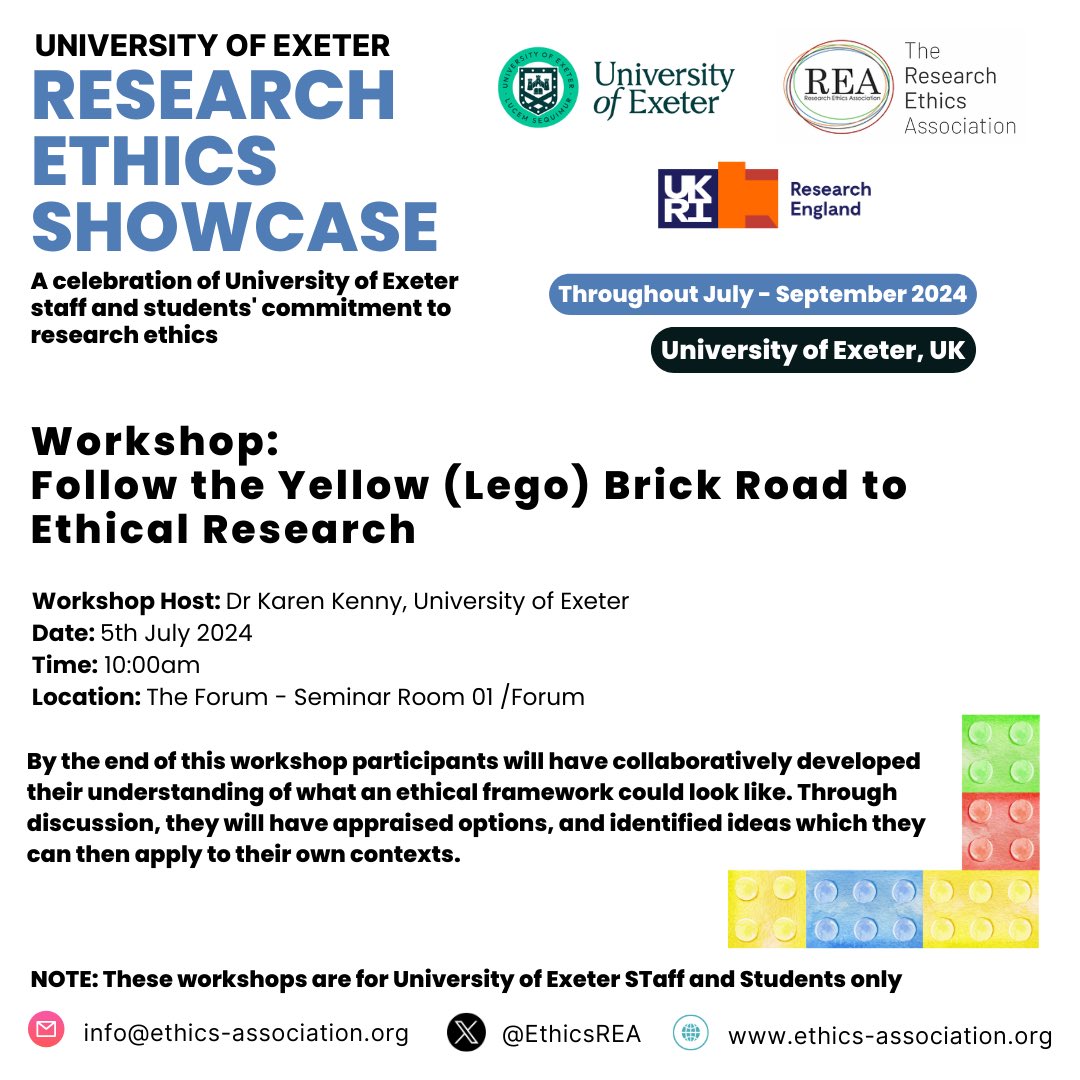 UNIVERSITY OF EXETER
RESEARCH ETHICS SHOWCASE

A celebration of University of Exeter staff and students' commitment to research ethics

UNIVERSITY OF EXETER LUCEM SEQUIMUR
University of Exeter

REA Research Ethics Association
The Research Ethics Association

UK RI
Research England

Throughout July - September 2024

University of Exeter, UK

Workshop:
Follow the Yellow (Lego) Brick Road to Ethical Research

Workshop Host: Dr Karen Kenny, University of Exeter
Date: 5th July 2024
Time: 10:00am
Location: The Forum - Seminar Room 01 /Forum

By the end of this workshop participants will have collaboratively developed their understanding of what an ethical framework could look like. Through discussion, they will have appraised options, and identified ideas which they can then apply to their own contexts.

NOTE: These workshops are for University of Exeter STaff and Students only

info@ethics-association.org
@EthicsREA
www.ethics-association.org